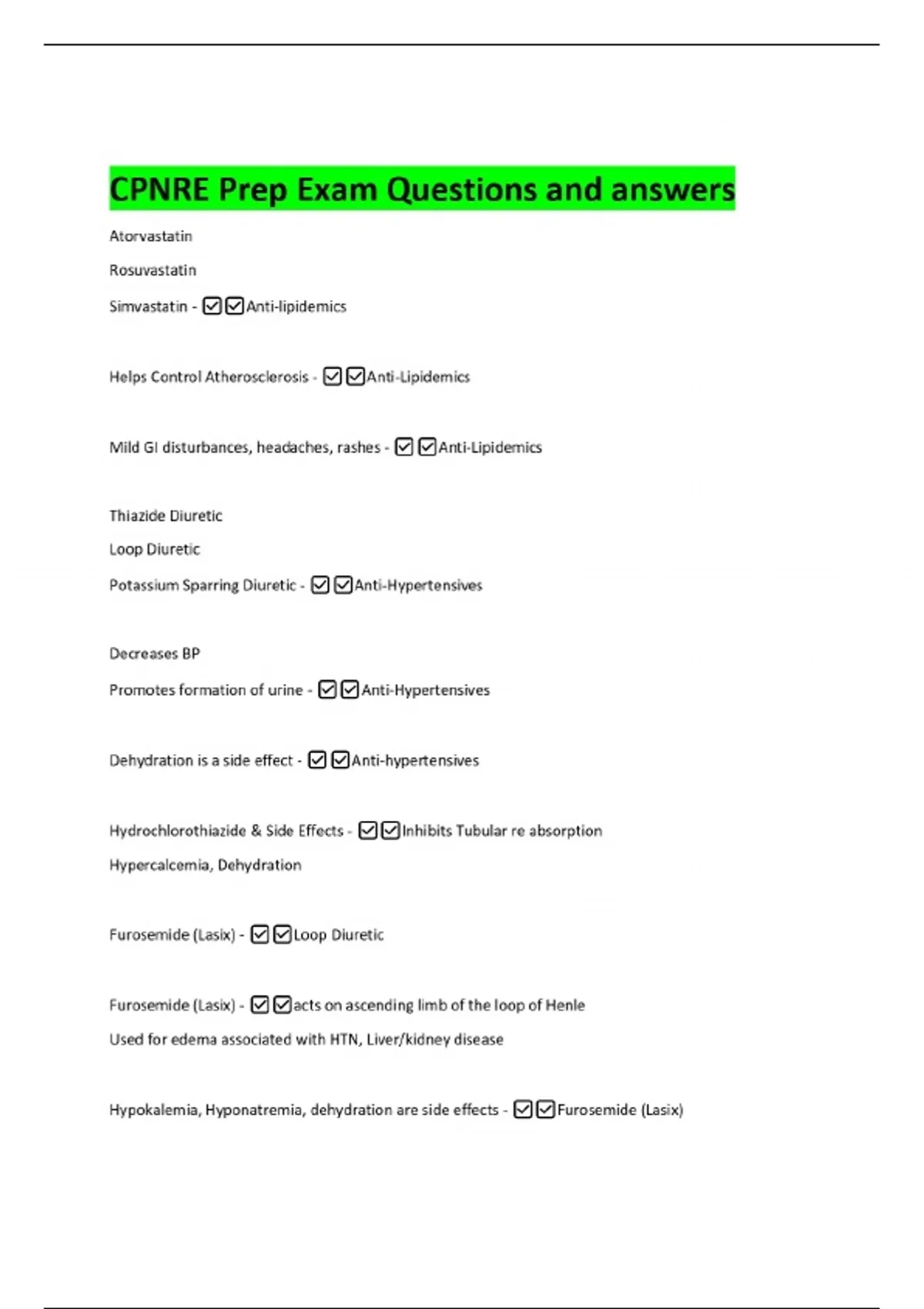 CPNRE Prep Exam Questions and answers

Atorvastatin

Rosuvastatin

Simvastatin - ☑☑Anti-lipidemics

Helps Control Atherosclerosis - ☑☑Anti-Lipidemics

Mild GI disturbances, headaches, rashes - ☑☑Anti-Lipidemics

Thiazide Diuretic

Loop Diuretic

Potassium Sparring Diuretic - ☑☑Anti-Hypertensives

Decreases BP

Promotes formation of urine - ☑☑Anti-Hypertensives

Dehydration is a side effect - ☑☑Anti-hypertensives

Hydrochlorothiazide & Side Effects - ☑☑Inhibits Tubular re absorption

Hypercalcemia, Dehydration

Furosemide (Lasix) - ☑☑Loop Diuretic

Furosemide (Lasix) - ☑☑acts on ascending limb of the loop of Henle

Used for edema associated with HTN, Liver/kidney disease

Hypokalemia, Hyponatremia, dehydration are side effects - ☑☑Furosemide (Lasix)